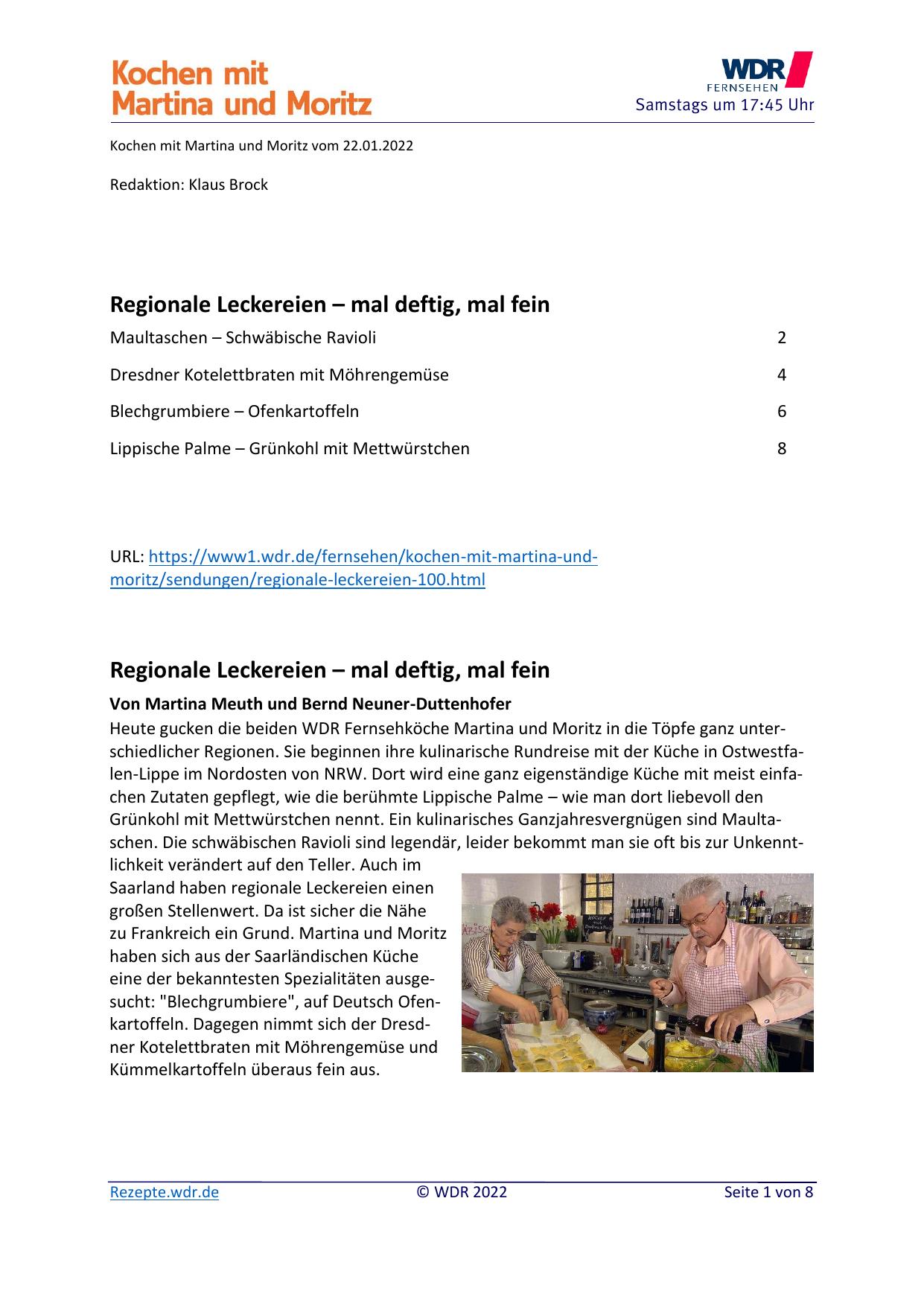 Kochen mit Martina und Moritz

WDR FERNSEHEN
Samstags um 17:45 Uhr

Kochen mit Martina und Moritz vom 22.01.2022

Redaktion: Klaus Brock

Regionale Leckereien – mal deftig, mal fein

Maultaschen – Schwäbische Ravioli 2

Dresdner Kotelettbraten mit Möhrengemüse 4

Blechgrumbiere – Ofenkartoffeln 6

Lippische Palme – Grünkohl mit Mettwürstchen 8

URL: https://www1.wdr.de/fernsehen/kochen-mit-martina-und-moritz/sendungen/regionale-leckereien-100.html

Regionale Leckereien – mal deftig, mal fein

Von Martina Meuth und Bernd Neuner-Duttenhofer

Heute gucken die beiden WDR Fernsehköche Martina und Moritz in die Töpfe ganz unterschiedlicher Regionen. Sie beginnen ihre kulinarische Rundreise mit der Küche in Ostwestfalen-Lippe im Nordosten von NRW. Dort wird eine ganz eigenständige Küche mit meist einfachen Zutaten gepflegt, wie die berühmte Lippische Palme – wie man dort liebevoll den Grünkohl mit Mettwürstchen nennt. Ein kulinarisches Ganzjahresvergnügen sind Maultaschen. Die schwäbischen Ravioli sind legendär, leider bekommt man sie oft bis zur Unkenntlichkeit verändert auf den Teller. Auch im Saarland haben regionale Leckereien einen großen Stellenwert. Da ist sicher die Nähe zu Frankreich ein Grund. Martina und Moritz haben sich aus der Saarländischen Küche eine der bekanntesten Spezialitäten ausgesucht: "Blechgrumbiere", auf Deutsch Ofenkartoffeln. Dagegen nimmt sich der Dresdner Kotelettbraten mit Möhrengemüse und Kümmelkartoffeln überaus fein aus.

Rezepte.wdr.de © WDR 2022 Seite 1 von 8